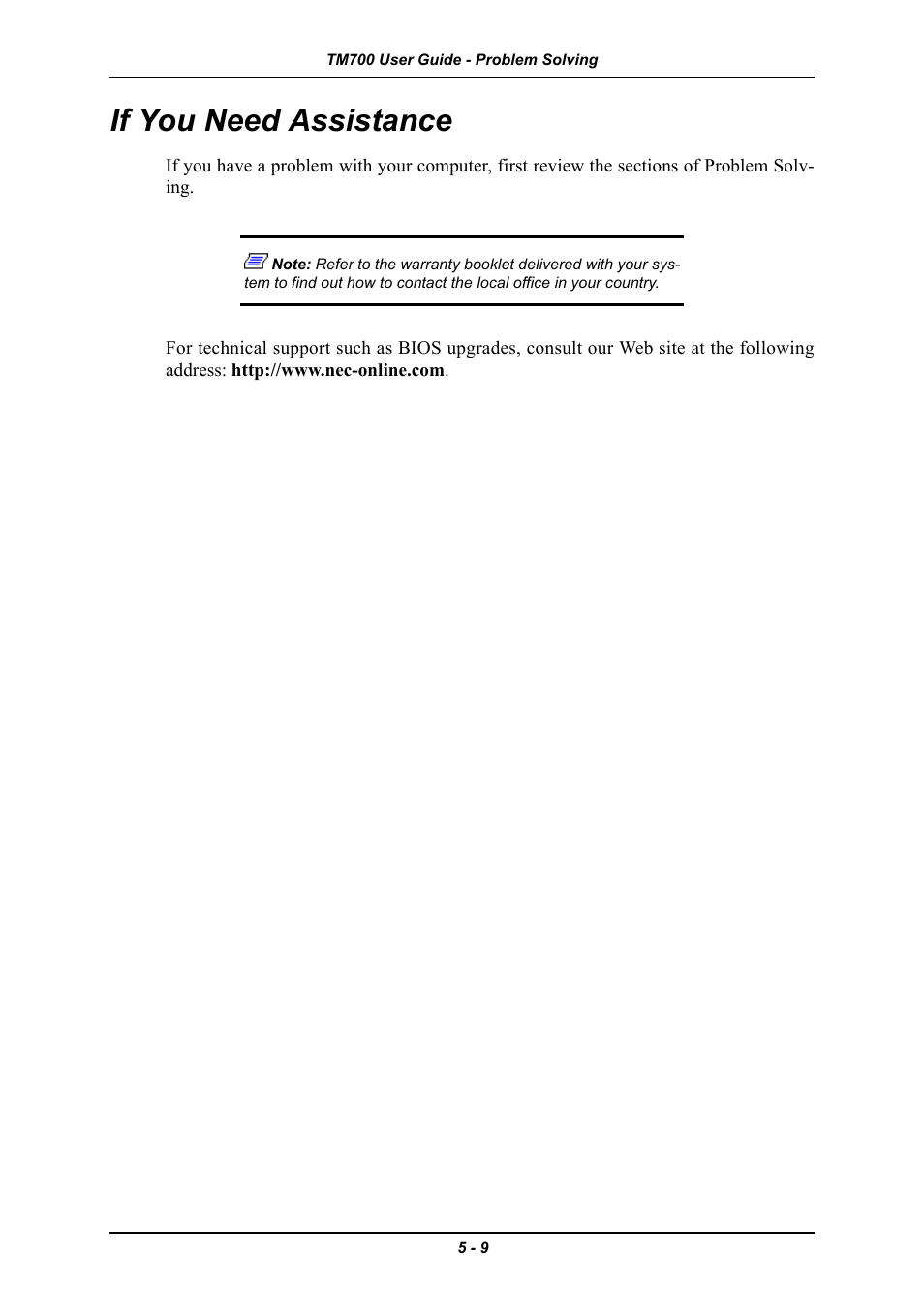 TM700 User Guide - Problem Solving

If You Need Assistance

If you have a problem with your computer, first review the sections of Problem Solving.

Note: Refer to the warranty booklet delivered with your system to find out how to contact the local office in your country.

For technical support such as BIOS upgrades, consult our Web site at the following address: http://www.nec-online.com.

5 - 9